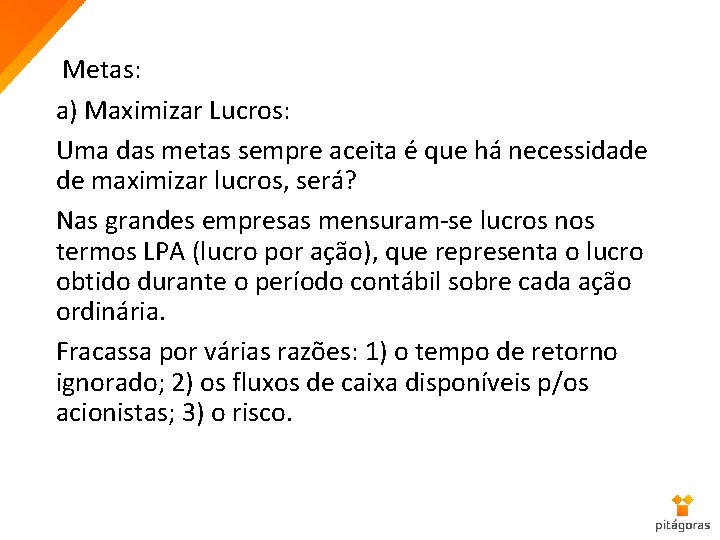 Metas:

a) Maximizar Lucros:

Uma das metas sempre aceita é que há necessidade de maximizar lucros, será?

Nas grandes empresas mensuram-se lucros nos termos LPA (lucro por ação), que representa o lucro obtido durante o período contábil sobre cada ação ordinária.

Fracassa por várias razões: 1) o tempo de retorno ignorado; 2) os fluxos de caixa disponíveis p/os acionistas; 3) o risco.

pitágoras